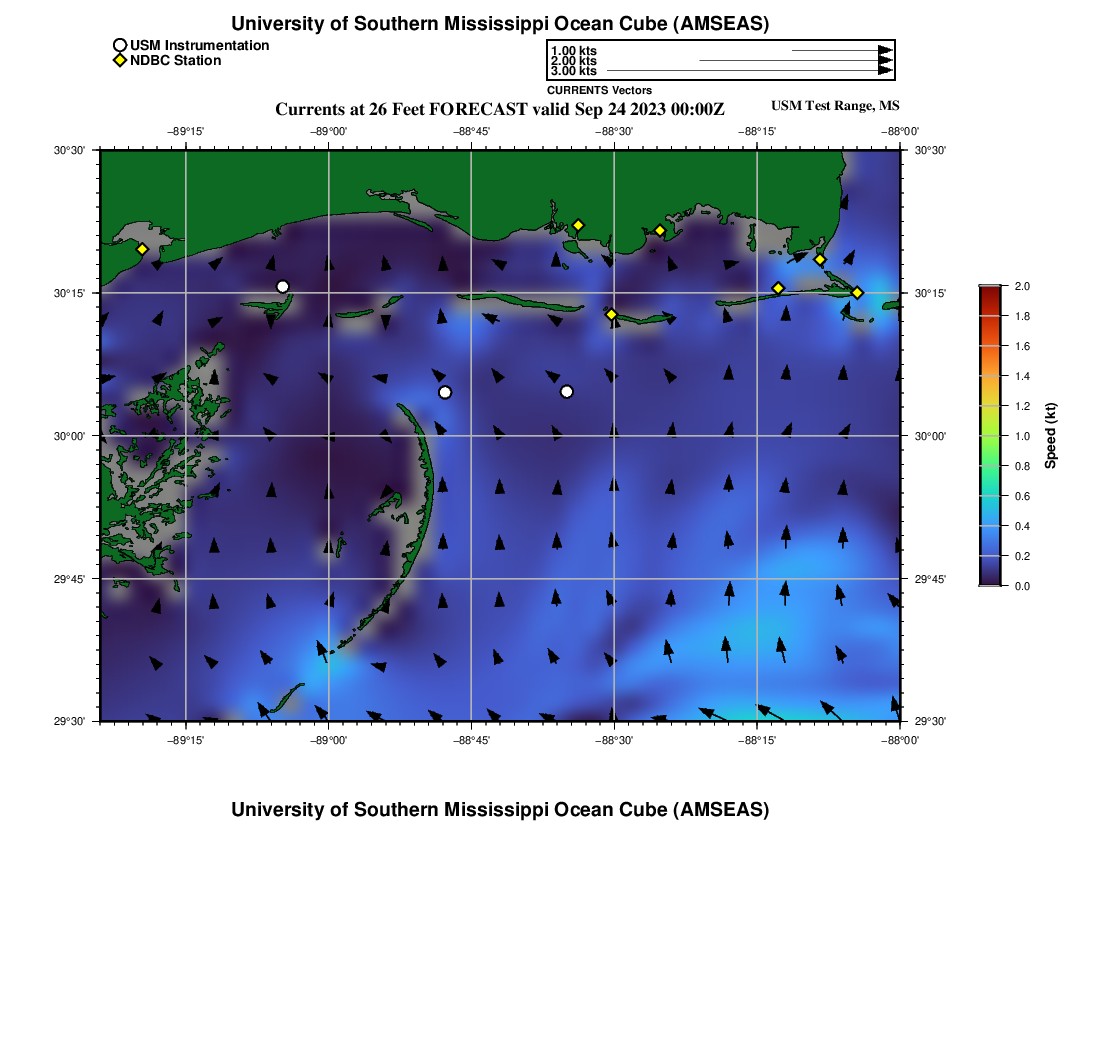 University of Southern Mississippi Ocean Cube (AMSEAS)

USM Instrumentation
NDBC Station

1.00 kts
2.00 kts
3.00 kts
CURRENTS Vectors

Currents at 26 Feet FORECAST valid Sep 24 2023 00:00Z

USM Test Range, MS

−89°15' −89°00' −88°45' −88°30' −88°15' −88°00'

30°30' 30°15' 30°00' 29°45' 29°30'

30°30' 30°15' 30°00' 29°45' 29°30'

−89°15' −89°00' −88°45' −88°30' −88°15' −88°00'

2.0
1.8
1.6
1.4
1.2
1.0
0.8
0.6
0.4
0.2
0.0
Speed (kt)

University of Southern Mississippi Ocean Cube (AMSEAS)